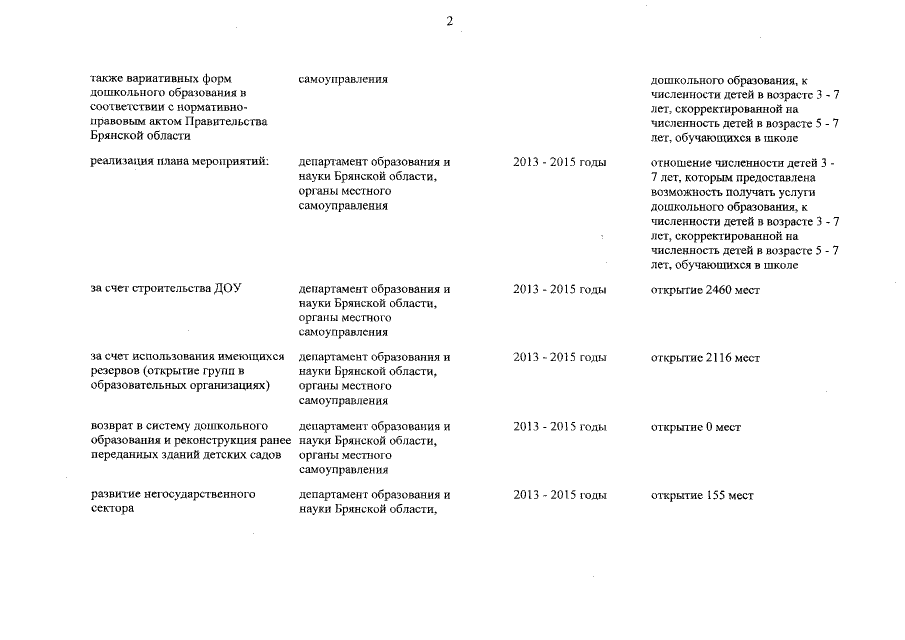 2

| | | | |
|---|---|---|---|
| также вариативных форм дошкольного образования в соответствии с нормативно-правовым актом Правительства Брянской области | самоуправления | | дошкольного образования, к численности детей в возрасте 3 - 7 лет, скорректированной на численность детей в возрасте 5 - 7 лет, обучающихся в школе |
| реализация плана мероприятий: | департамент образования и науки Брянской области, органы местного самоуправления | 2013 - 2015 годы | отношение численности детей 3 - 7 лет, которым предоставлена возможность получать услуги дошкольного образования, к численности детей в возрасте 3 - 7 лет, скорректированной на численность детей в возрасте 5 - 7 лет, обучающихся в школе |
| за счет строительства ДОУ | департамент образования и науки Брянской области, органы местного самоуправления | 2013 - 2015 годы | открытие 2460 мест |
| за счет использования имеющихся резервов (открытие групп в образовательных организациях) | департамент образования и науки Брянской области, органы местного самоуправления | 2013 - 2015 годы | открытие 2116 мест |
| возврат в систему дошкольного образования и реконструкция ранее переданных зданий детских садов | департамент образования и науки Брянской области, органы местного самоуправления | 2013 - 2015 годы | открытие 0 мест |
| развитие негосударственного сектора | департамент образования и науки Брянской области, | 2013 - 2015 годы | открытие 155 мест |